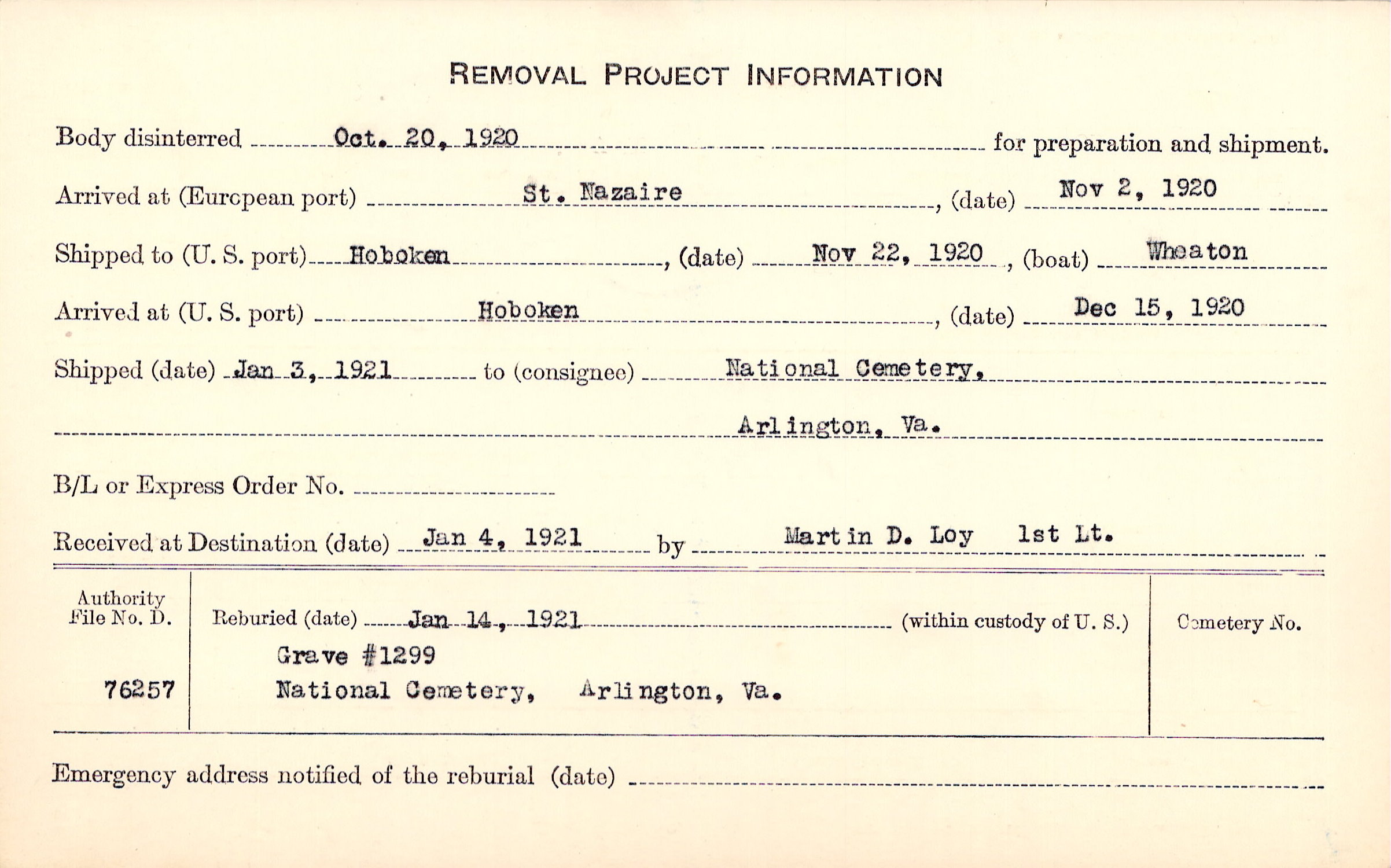 REMOVAL PROJECT INFORMATION

Body disinterred Oct. 20, 1920 for preparation and shipment.

Arrived at (European port) St. Nazaire, (date) Nov 2, 1920

Shipped to (U. S. port) Hoboken, (date) Nov 22, 1920, (boat) Wheaton

Arrived at (U. S. port) Hoboken, (date) Dec 15, 1920

Shipped (date) Jan 3, 1921 to (consignee) National Cemetery, Arlington, Va.

B/L or Express Order No.

Received at Destination (date) Jan 4, 1921 by Martin D. Loy 1st Lt.

Authority File No. D. 76257

Reburied (date) Jan 14, 1921 (within custody of U. S.)
Grave #1299
National Cemetery, Arlington, Va.

Cemetery No.

Emergency address notified of the reburial (date)